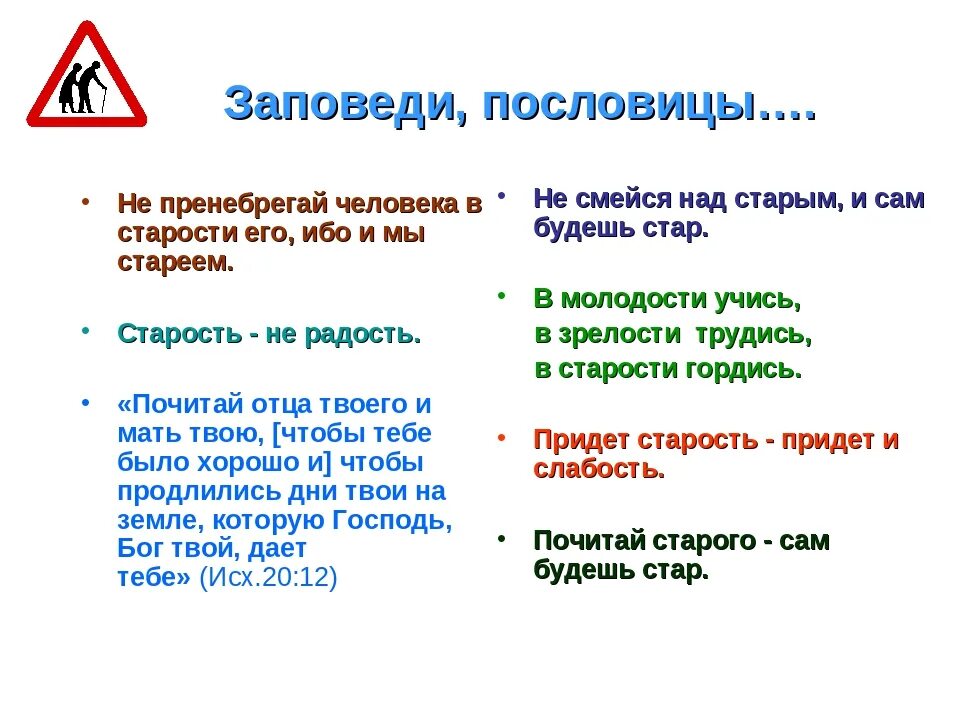 Заповеди, пословицы….

• Не пренебрегай человека в старости его, ибо и мы стареем.

• Старость - не радость.

• «Почитай отца твоего и мать твою, [чтобы тебе было хорошо и] чтобы продлились дни твои на земле, которую Господь, Бог твой, дает тебе» (Исх.20:12)

• Не смейся над старым, и сам будешь стар.

• В молодости учись,
в зрелости трудись,
в старости гордись.

• Придет старость - придет и слабость.

• Почитай старого - сам будешь стар.